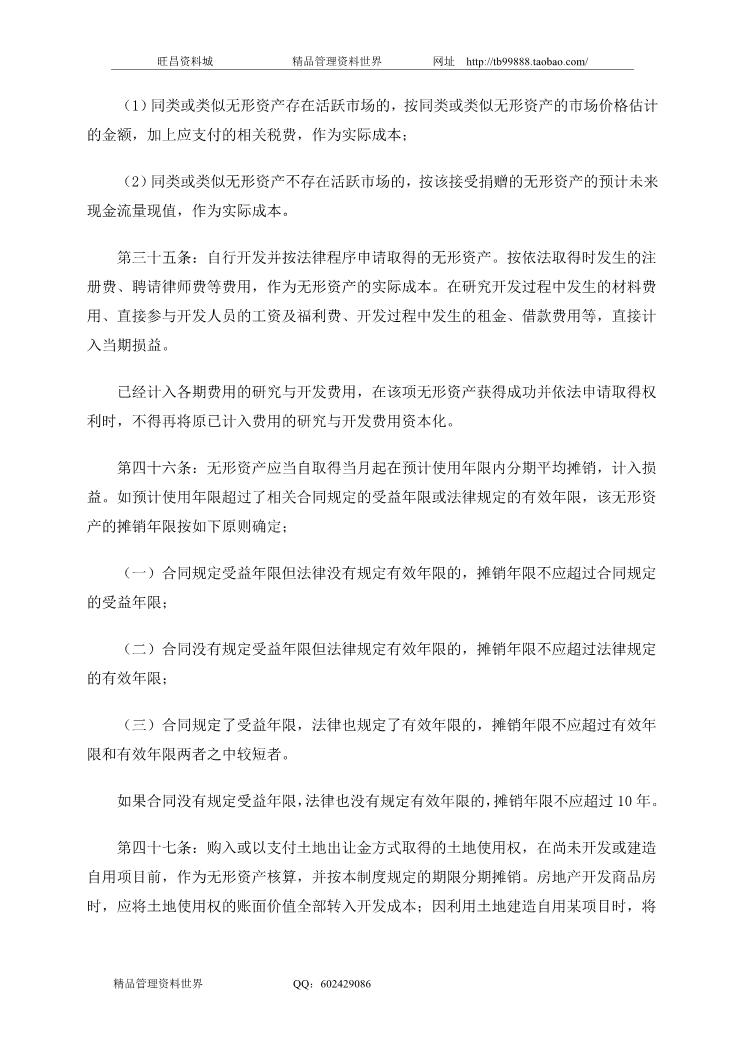 旺昌资料城　　　　精品管理资料世界　　　　网址　http://tb99888.taobao.com/

（1）同类或类似无形资产存在活跃市场的，按同类或类似无形资产的市场价格估计的金额，加上应支付的相关税费，作为实际成本；

（2）同类或类似无形资产不存在活跃市场的，按该接受捐赠的无形资产的预计未来现金流量现值，作为实际成本。

第三十五条：自行开发并按法律程序申请取得的无形资产。按依法取得时发生的注册费、聘请律师费等费用，作为无形资产的实际成本。在研究开发过程中发生的材料费用、直接参与开发人员的工资及福利费、开发过程中发生的租金、借款费用等，直接计入当期损益。

已经计入各期费用的研究与开发费用，在该项无形资产获得成功并依法申请取得权利时，不得再将原已计入费用的研究与开发费用资本化。

第四十六条：无形资产应当自取得当月起在预计使用年限内分期平均摊销，计入损益。如预计使用年限超过了相关合同规定的受益年限或法律规定的有效年限，该无形资产的摊销年限按如下原则确定；

（一）合同规定受益年限但法律没有规定有效年限的，摊销年限不应超过合同规定的受益年限；

（二）合同没有规定受益年限但法律规定有效年限的，摊销年限不应超过法律规定的有效年限；

（三）合同规定了受益年限，法律也规定了有效年限的，摊销年限不应超过有效年限和有效年限两者之中较短者。

如果合同没有规定受益年限，法律也没有规定有效年限的，摊销年限不应超过 10 年。

第四十七条：购入或以支付土地出让金方式取得的土地使用权，在尚未开发或建造自用项目前，作为无形资产核算，并按本制度规定的期限分期摊销。房地产开发商品房时，应将土地使用权的账面价值全部转入开发成本；因利用土地建造自用某项目时，将

精品管理资料世界　　　　QQ：602429086